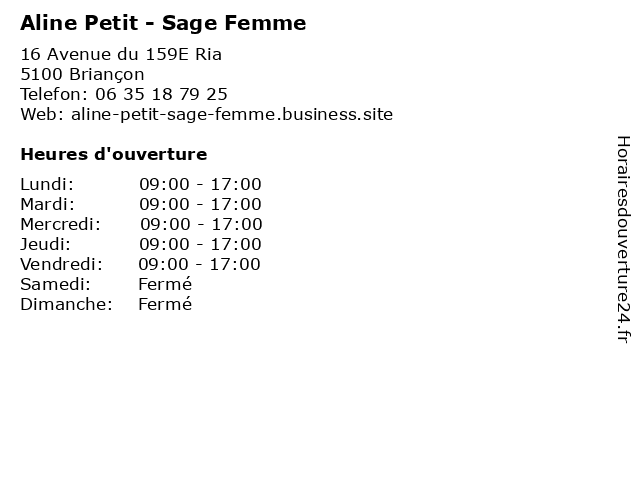 Aline Petit - Sage Femme

16 Avenue du 159E Ria
5100 Briançon
Telefon: 06 35 18 79 25
Web: aline-petit-sage-femme.business.site

Heures d'ouverture

Lundi: 09:00 - 17:00
Mardi: 09:00 - 17:00
Mercredi: 09:00 - 17:00
Jeudi: 09:00 - 17:00
Vendredi: 09:00 - 17:00
Samedi: Fermé
Dimanche: Fermé

Horairesdouverture24.fr